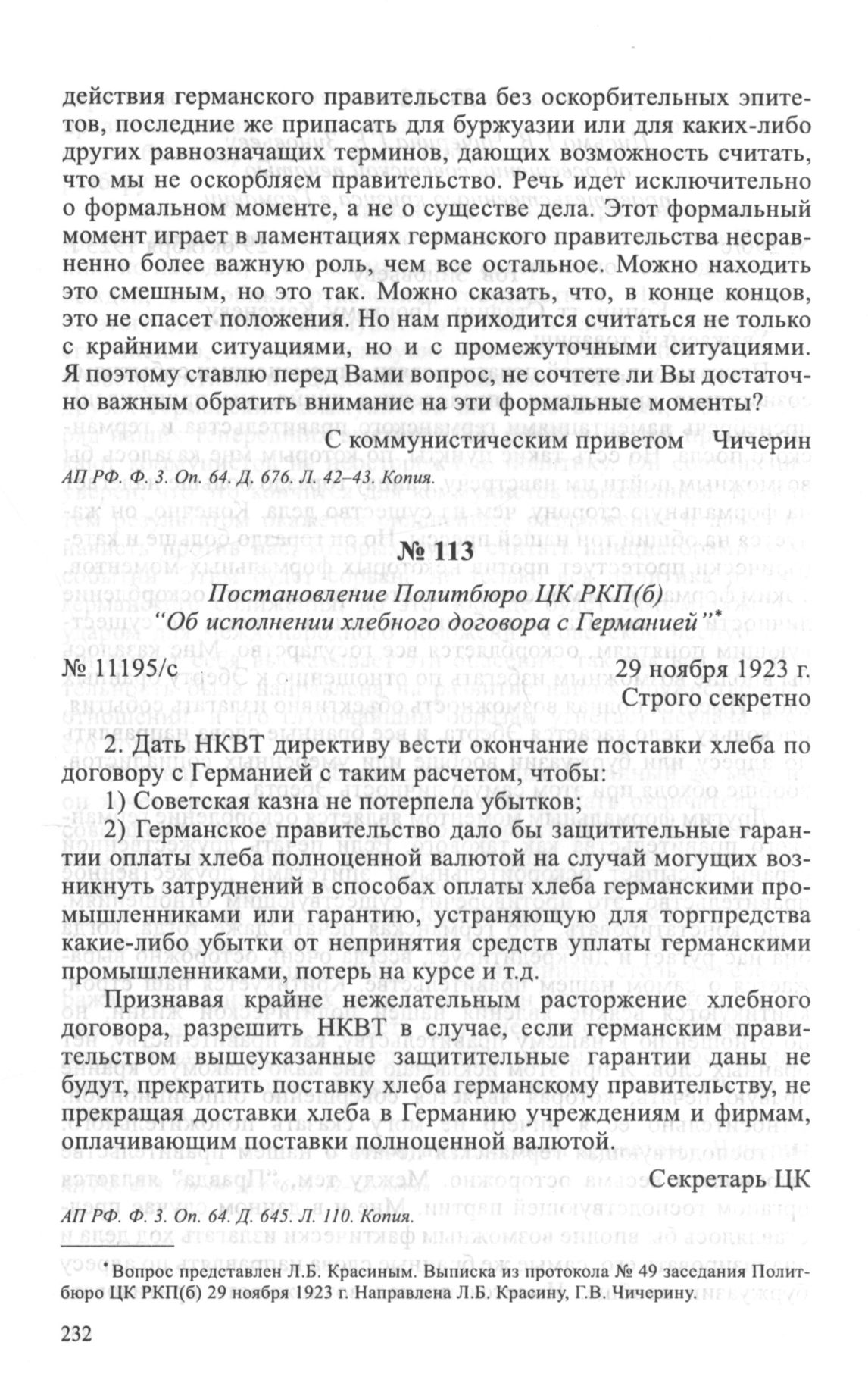 действия германского правительства без оскорбительных эпитетов, последние же припасать для буржуазии или для каких-либо других равнозначащих терминов, дающих возможность считать, что мы не оскорбляем правительство. Речь идет исключительно о формальном моменте, а не о существе дела. Этот формальный момент играет в ламентациях германского правительства несравненно более важную роль, чем все остальное. Можно находить это смешным, но это так. Можно сказать, что, в конце концов, это не спасет положения. Но нам приходится считаться не только с крайними ситуациями, но и с промежуточными ситуациями. Я поэтому ставлю перед Вами вопрос, не сочтете ли Вы достаточно важным обратить внимание на эти формальные моменты?

С коммунистическим приветом Чичерин

АП РФ. Ф. 3. Оп. 64. Д. 676. Л. 42–43. Копия.

№ 113

Постановление Политбюро ЦК РКП(б) "Об исполнении хлебного договора с Германией"*

№ 11195/с 29 ноября 1923 г.

Строго секретно

2. Дать НКВТ директиву вести окончание поставки хлеба по договору с Германией с таким расчетом, чтобы:

1) Советская казна не потерпела убытков;

2) Германское правительство дало бы защитительные гарантии оплаты хлеба полноценной валютой на случай могущих возникнуть затруднений в способах оплаты хлеба германскими промышленниками или гарантию, устраняющую для торгпредства какие-либо убытки от непринятия средств уплаты германскими промышленниками, потерь на курсе и т.д.

Признавая крайне нежелательным расторжение хлебного договора, разрешить НКВТ в случае, если германским правительством вышеуказанные защитительные гарантии даны не будут, прекратить поставку хлеба германскому правительству, не прекращая доставки хлеба в Германию учреждениям и фирмам, оплачивающим поставки полноценной валютой.

Секретарь ЦК

АП РФ. Ф. 3. Оп. 64. Д. 645. Л. 110. Копия.

*Вопрос представлен Л.Б. Красиным. Выписка из протокола № 49 заседания Политбюро ЦК РКП(б) 29 ноября 1923 г. Направлена Л.Б. Красину, Г.В. Чичерину.

232